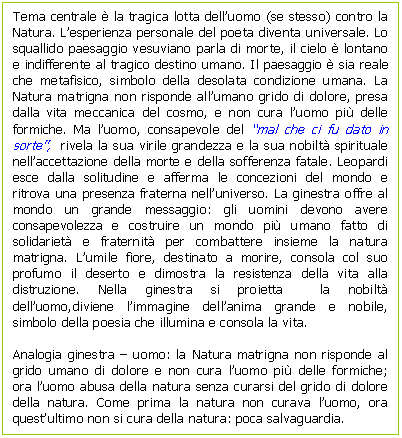 Tema centrale è la tragica lotta dell'uomo (se stesso) contro la Natura. L'esperienza personale del poeta diventa universale. Lo squallido paesaggio vesuviano parla di morte, il cielo è lontano e indifferente al tragico destino umano. Il paesaggio è sia reale che metafisico, simbolo della desolata condizione umana. La Natura matrigna non risponde all'umano grido di dolore, presa dalla vita meccanica del cosmo, e non cura l'uomo più delle formiche. Ma l'uomo, consapevole del "mal che ci fu dato in sorte", rivela la sua virile grandezza e la sua nobiltà spirituale nell'accettazione della morte e della sofferenza fatale. Leopardi esce dalla solitudine e afferma le concezioni del mondo e ritrova una presenza fraterna nell'universo. La ginestra offre al mondo un grande messaggio: gli uomini devono avere consapevolezza e costruire un mondo più umano fatto di solidarietà e fraternità per combattere insieme la natura matrigna. L'umile fiore, destinato a morire, consola col suo profumo il deserto e dimostra la resistenza della vita alla distruzione. Nella ginestra si proietta la nobiltà dell'uomo,diviene l'immagine dell'anima grande e nobile, simbolo della poesia che illumina e consola la vita.

Analogia ginestra – uomo: la Natura matrigna non risponde al grido umano di dolore e non cura l'uomo più delle formiche; ora l'uomo abusa della natura senza curarsi del grido di dolore della natura. Come prima la natura non curava l'uomo, ora quest'ultimo non si cura della natura: poca salvaguardia.